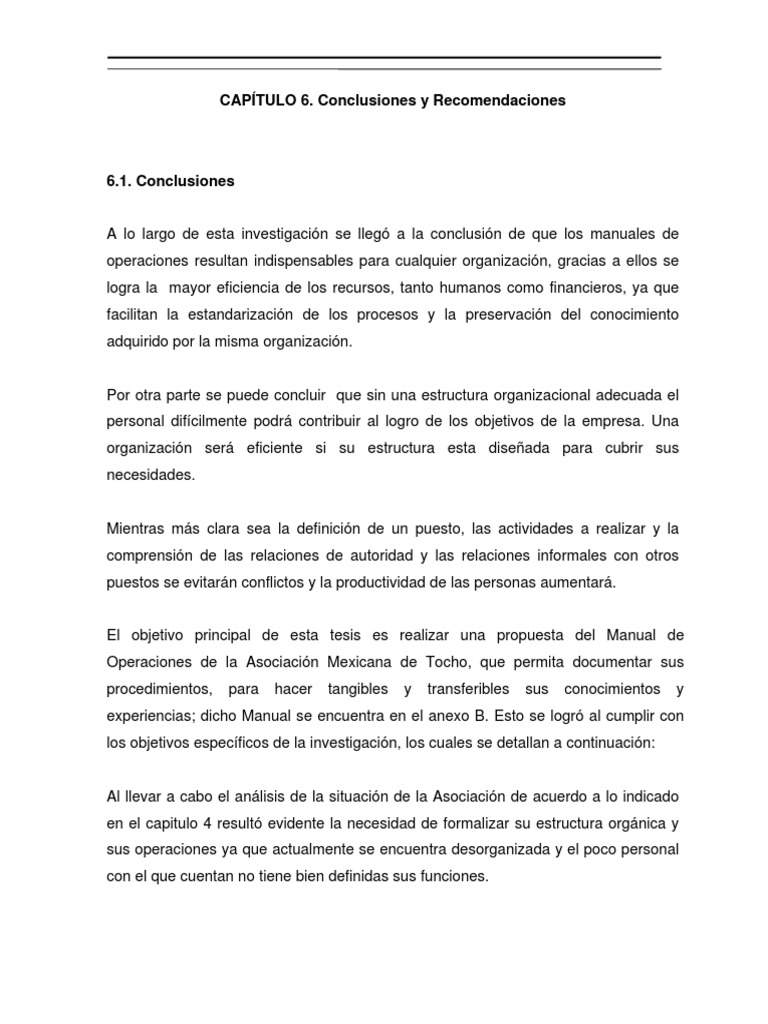 CAPÍTULO 6. Conclusiones y Recomendaciones

6.1. Conclusiones

A lo largo de esta investigación se llegó a la conclusión de que los manuales de operaciones resultan indispensables para cualquier organización, gracias a ellos se logra la mayor eficiencia de los recursos, tanto humanos como financieros, ya que facilitan la estandarización de los procesos y la preservación del conocimiento adquirido por la misma organización.

Por otra parte se puede concluir que sin una estructura organizacional adecuada el personal difícilmente podrá contribuir al logro de los objetivos de la empresa. Una organización será eficiente si su estructura esta diseñada para cubrir sus necesidades.

Mientras más clara sea la definición de un puesto, las actividades a realizar y la comprensión de las relaciones de autoridad y las relaciones informales con otros puestos se evitarán conflictos y la productividad de las personas aumentará.

El objetivo principal de esta tesis es realizar una propuesta del Manual de Operaciones de la Asociación Mexicana de Tocho, que permita documentar sus procedimientos, para hacer tangibles y transferibles sus conocimientos y experiencias; dicho Manual se encuentra en el anexo B. Esto se logró al cumplir con los objetivos específicos de la investigación, los cuales se detallan a continuación:

Al llevar a cabo el análisis de la situación de la Asociación de acuerdo a lo indicado en el capitulo 4 resultó evidente la necesidad de formalizar su estructura orgánica y sus operaciones ya que actualmente se encuentra desorganizada y el poco personal con el que cuentan no tiene bien definidas sus funciones.